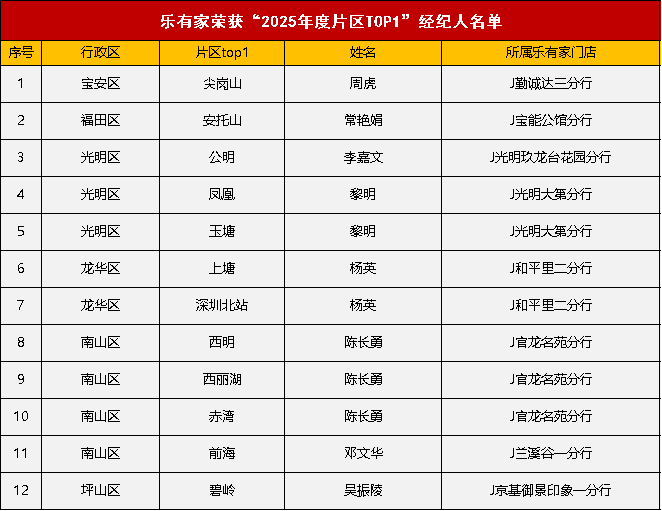 乐有家荣获“2025年度片区TOP1”经纪人名单

| 序号 | 行政区 | 片区top1 | 姓名 | 所属乐有家门店 |
|---|---|---|---|---|
| 1 | 宝安区 | 尖岗山 | 周虎 | J勤诚达三分行 |
| 2 | 福田区 | 安托山 | 常艳娟 | J宝能公馆分行 |
| 3 | 光明区 | 公明 | 李嘉文 | J光明玖龙台花园分行 |
| 4 | 光明区 | 凤凰 | 黎明 | J光明大第分行 |
| 5 | 光明区 | 玉塘 | 黎明 | J光明大第分行 |
| 6 | 龙华区 | 上塘 | 杨英 | J和平里二分行 |
| 7 | 龙华区 | 深圳北站 | 杨英 | J和平里二分行 |
| 8 | 南山区 | 西明 | 陈长勇 | J官龙名苑分行 |
| 9 | 南山区 | 西丽湖 | 陈长勇 | J官龙名苑分行 |
| 10 | 南山区 | 赤湾 | 陈长勇 | J官龙名苑分行 |
| 11 | 南山区 | 前海 | 邓文华 | J兰溪谷一分行 |
| 12 | 坪山区 | 碧岭 | 吴振陵 | J京基御景印象一分行 |